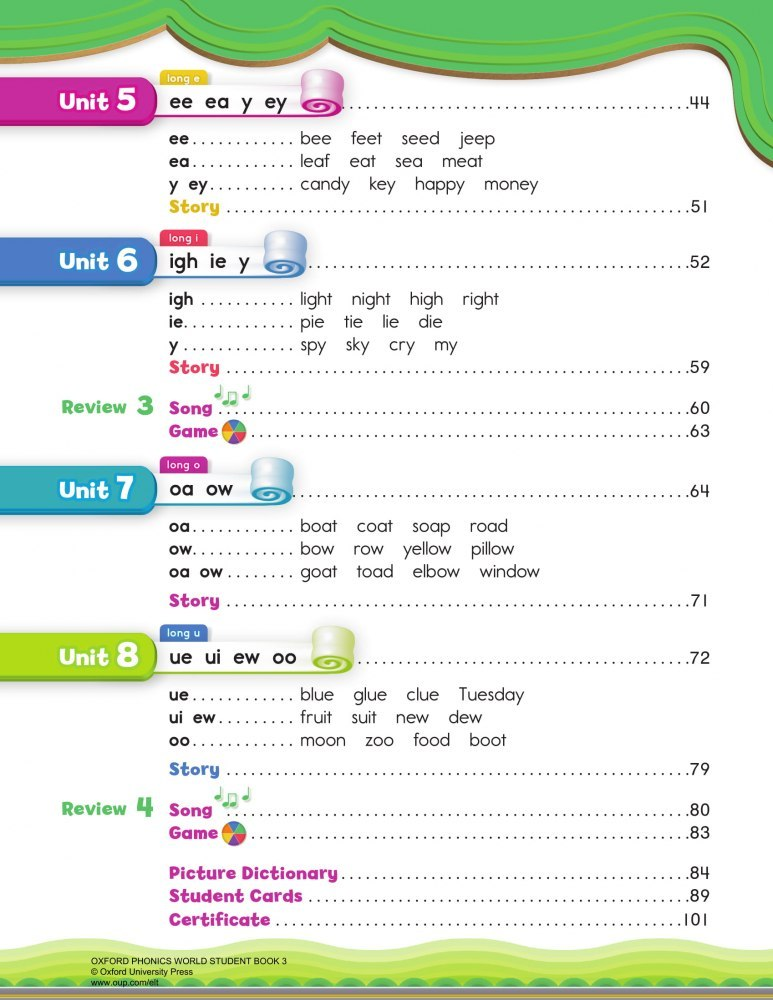 Unit 5
long e
ee ea y ey 44

ee bee feet seed jeep
ea leaf eat sea meat
y ey candy key happy money
Story 51

Unit 6
long i
igh ie y 52

igh light night high right
ie pie tie lie die
y spy sky cry my
Story 59

Review 3
Song 60
Game 63

Unit 7
long o
oa ow 64

oa boat coat soap road
ow bow row yellow pillow
oa ow goat toad elbow window
Story 71

Unit 8
long u
ue ui ew oo 72

ue blue glue clue Tuesday
ui ew fruit suit new dew
oo moon zoo food boot
Story 79

Review 4
Song 80
Game 83

Picture Dictionary 84
Student Cards 89
Certificate 101

OXFORD PHONICS WORLD STUDENT BOOK 3
© Oxford University Press
www.oup.com/elt